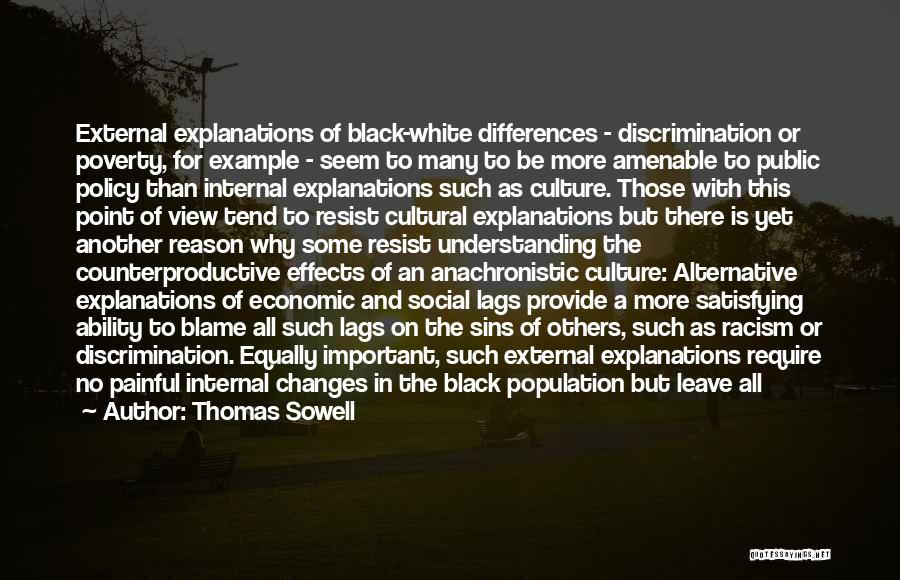 External explanations of black-white differences - discrimination or poverty, for example - seem to many to be more amenable to public policy than internal explanations such as culture. Those with this point of view tend to resist cultural explanations but there is yet another reason why some resist understanding the counterproductive effects of an anachronistic culture: Alternative explanations of economic and social lags provide a more satisfying ability to blame all such lags on the sins of others, such as racism or discrimination. Equally important, such external explanations require no painful internal changes in the black population but leave all

~ Author: Thomas Sowell

QUOTESSAYINGS.NET